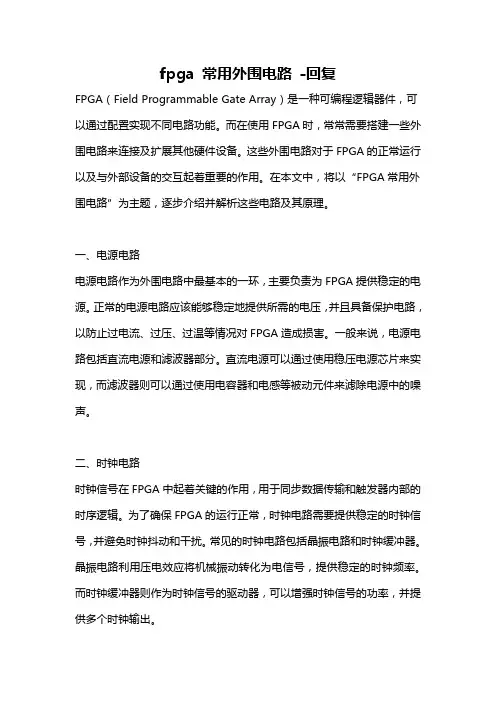 fpga 常用外围电路 -回复

FPGA（Field Programmable Gate Array）是一种可编程逻辑器件，可以通过配置实现不同电路功能。而在使用 FPGA 时，常常需要搭建一些外围电路来连接及扩展其他硬件设备。这些外围电路对于 FPGA 的正常运行以及与外部设备的交互起着重要的作用。在本文中，将以“FPGA 常用外围电路”为主题，逐步介绍并解析这些电路及其原理。

一、电源电路

电源电路作为外围电路中最基本的一环，主要负责为 FPGA 提供稳定的电源。正常的电源电路应该能够稳定地提供所需的电压，并且具备保护电路，以防止过电流、过压、过温等情况对 FPGA 造成损害。一般来说，电源电路包括直流电源和滤波器部分。直流电源可以通过使用稳压电源芯片来实现，而滤波器则可以通过使用电容器和电感等被动元件来滤除电源中的噪声。

二、时钟电路

时钟信号在 FPGA 中起着关键的作用，用于同步数据传输和触发器内部的时序逻辑。为了确保 FPGA 的运行正常，时钟电路需要提供稳定的时钟信号，并避免时钟抖动和干扰。常见的时钟电路包括晶振电路和时钟缓冲器。晶振电路利用压电效应将机械振动转化为电信号，提供稳定的时钟频率。而时钟缓冲器则作为时钟信号的驱动器，可以增强时钟信号的功率，并提供多个时钟输出。